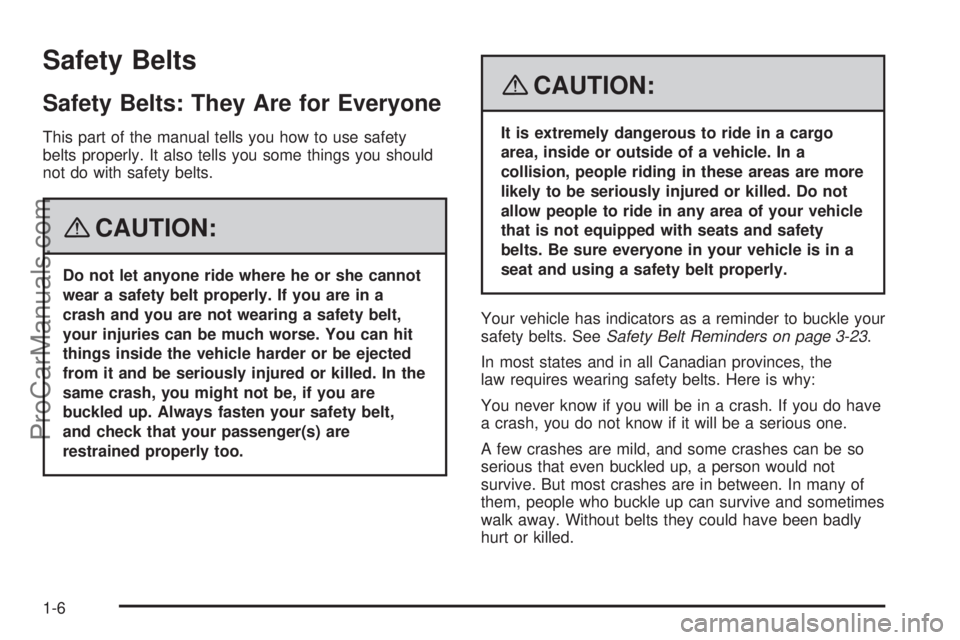 Safety Belts

Safety Belts: They Are for Everyone

This part of the manual tells you how to use safety belts properly. It also tells you some things you should not do with safety belts.

CAUTION:

Do not let anyone ride where he or she cannot wear a safety belt properly. If you are in a crash and you are not wearing a safety belt, your injuries can be much worse. You can hit things inside the vehicle harder or be ejected from it and be seriously injured or killed. In the same crash, you might not be, if you are buckled up. Always fasten your safety belt, and check that your passenger(s) are restrained properly too.

CAUTION:

It is extremely dangerous to ride in a cargo area, inside or outside of a vehicle. In a collision, people riding in these areas are more likely to be seriously injured or killed. Do not allow people to ride in any area of your vehicle that is not equipped with seats and safety belts. Be sure everyone in your vehicle is in a seat and using a safety belt properly.

Your vehicle has indicators as a reminder to buckle your safety belts. See Safety Belt Reminders on page 3-23.

In most states and in all Canadian provinces, the law requires wearing safety belts. Here is why:

You never know if you will be in a crash. If you do have a crash, you do not know if it will be a serious one.

A few crashes are mild, and some crashes can be so serious that even buckled up, a person would not survive. But most crashes are in between. In many of them, people who buckle up can survive and sometimes walk away. Without belts they could have been badly hurt or killed.

1-6

ProCarManuals.com

carmanualsonline.info